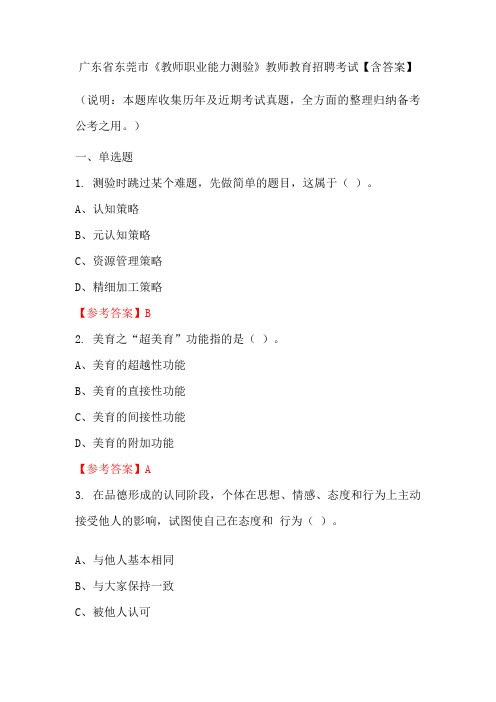 广东省东莞市《教师职业能力测验》教师教育招聘考试【含答案】

（说明：本题库收集历年及近期考试真题，全方面的整理归纳备考公考之用。）

一、单选题

1. 测验时跳过某个难题，先做简单的题目，这属于（ ）。

A、认知策略

B、元认知策略

C、资源管理策略

D、精细加工策略

【参考答案】B

2. 美育之“超美育”功能指的是（ ）。

A、美育的超越性功能

B、美育的直接性功能

C、美育的间接性功能

D、美育的附加功能

【参考答案】A

3. 在品德形成的认同阶段，个体在思想、情感、态度和行为上主动接受他人的影响，试图使自己在态度和 行为（ ）。

A、与他人基本相同

B、与大家保持一致

C、被他人认可